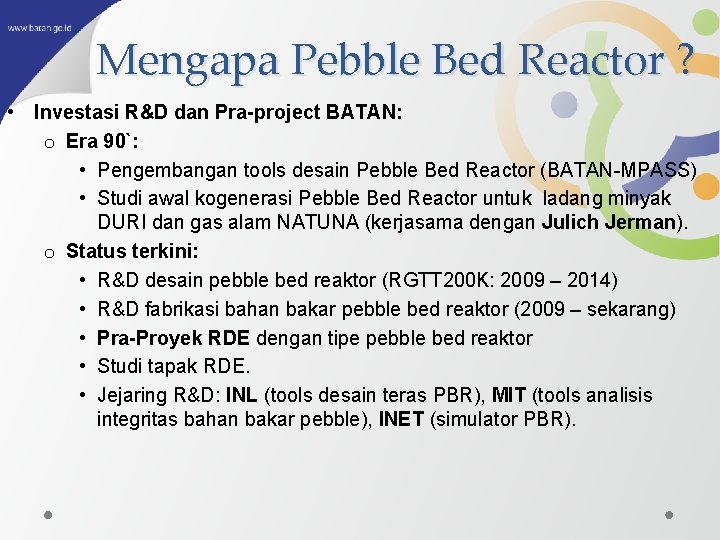 www.batan.go.id

Mengapa Pebble Bed Reactor ?

• Investasi R&D dan Pra-project BATAN:
o Era 90`:
• Pengembangan tools desain Pebble Bed Reactor (BATAN-MPASS)
• Studi awal kogenerasi Pebble Bed Reactor untuk ladang minyak DURI dan gas alam NATUNA (kerjasama dengan Julich Jerman).
o Status terkini:
• R&D desain pebble bed reaktor (RGTT200K: 2009 – 2014)
• R&D fabrikasi bahan bakar pebble bed reaktor (2009 – sekarang)
• Pra-Proyek RDE dengan tipe pebble bed reaktor
• Studi tapak RDE.
• Jejaring R&D: INL (tools desain teras PBR), MIT (tools analisis integritas bahan bakar pebble), INET (simulator PBR).